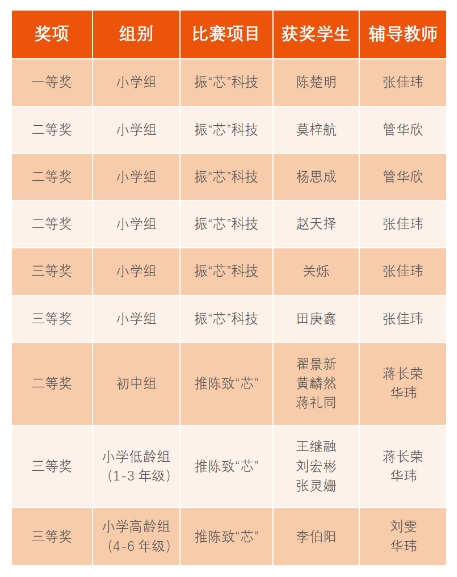 | 奖项 | 组别 | 比赛项目 | 获奖学生 | 辅导教师 |
|---|---|---|---|---|
| 一等奖 | 小学组 | 振“芯”科技 | 陈楚明 | 张佳玮 |
| 二等奖 | 小学组 | 振“芯”科技 | 莫梓航 | 管华欣 |
| 二等奖 | 小学组 | 振“芯”科技 | 杨思成 | 管华欣 |
| 二等奖 | 小学组 | 振“芯”科技 | 赵天择 | 张佳玮 |
| 三等奖 | 小学组 | 振“芯”科技 | 关烁 | 张佳玮 |
| 三等奖 | 小学组 | 振“芯”科技 | 田庚鑫 | 张佳玮 |
| 二等奖 | 初中组 | 推陈致“芯” | 翟景新 黄麟然 蒋礼同 | 蒋长荣 华玮 |
| 三等奖 | 小学低龄组（1-3年级） | 推陈致“芯” | 王继融 刘宏彬 张灵姗 | 蒋长荣 华玮 |
| 三等奖 | 小学高龄组（4-6年级） | 推陈致“芯” | 李伯阳 | 刘雯 华玮 |